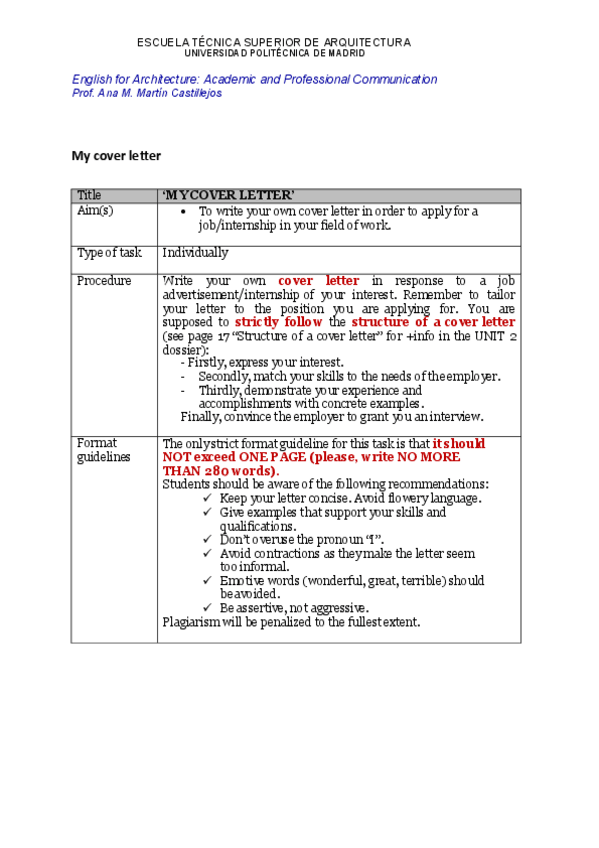 ESCUELA TÉCNICA SUPERIOR DE ARQUITECTURA
UNIVERSIDAD POLITÉCNICA DE MADRID

English for Architecture: Academic and Professional Communication
Prof. Ana M. Martín Castillejos

My cover letter

| Title | 'MY COVER LETTER' |
|---|---|
| Aim(s) | • To write your own cover letter in order to apply for a job/internship in your field of work. |
| Type of task | Individually |
| Procedure | Write your own cover letter in response to a job advertisement/internship of your interest. Remember to tailor your letter to the position you are applying for. You are supposed to strictly follow the structure of a cover letter (see page 17 "Structure of a cover letter" for +info in the UNIT 2 dossier): - Firstly, express your interest. - Secondly, match your skills to the needs of the employer. - Thirdly, demonstrate your experience and accomplishments with concrete examples. Finally, convince the employer to grant you an interview. |
| Format guidelines | The only strict format guideline for this task is that it should NOT exceed ONE PAGE (please, write NO MORE THAN 280 words). Students should be aware of the following recommendations: ✓ Keep your letter concise. Avoid flowery language. ✓ Give examples that support your skills and qualifications. ✓ Don't overuse the pronoun "I". ✓ Avoid contractions as they make the letter seem too informal. ✓ Emotive words (wonderful, great, terrible) should be avoided. ✓ Be assertive, not aggressive. Plagiarism will be penalized to the fullest extent. |